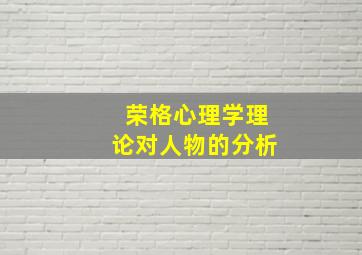 荣格心理学理论对人物的分析